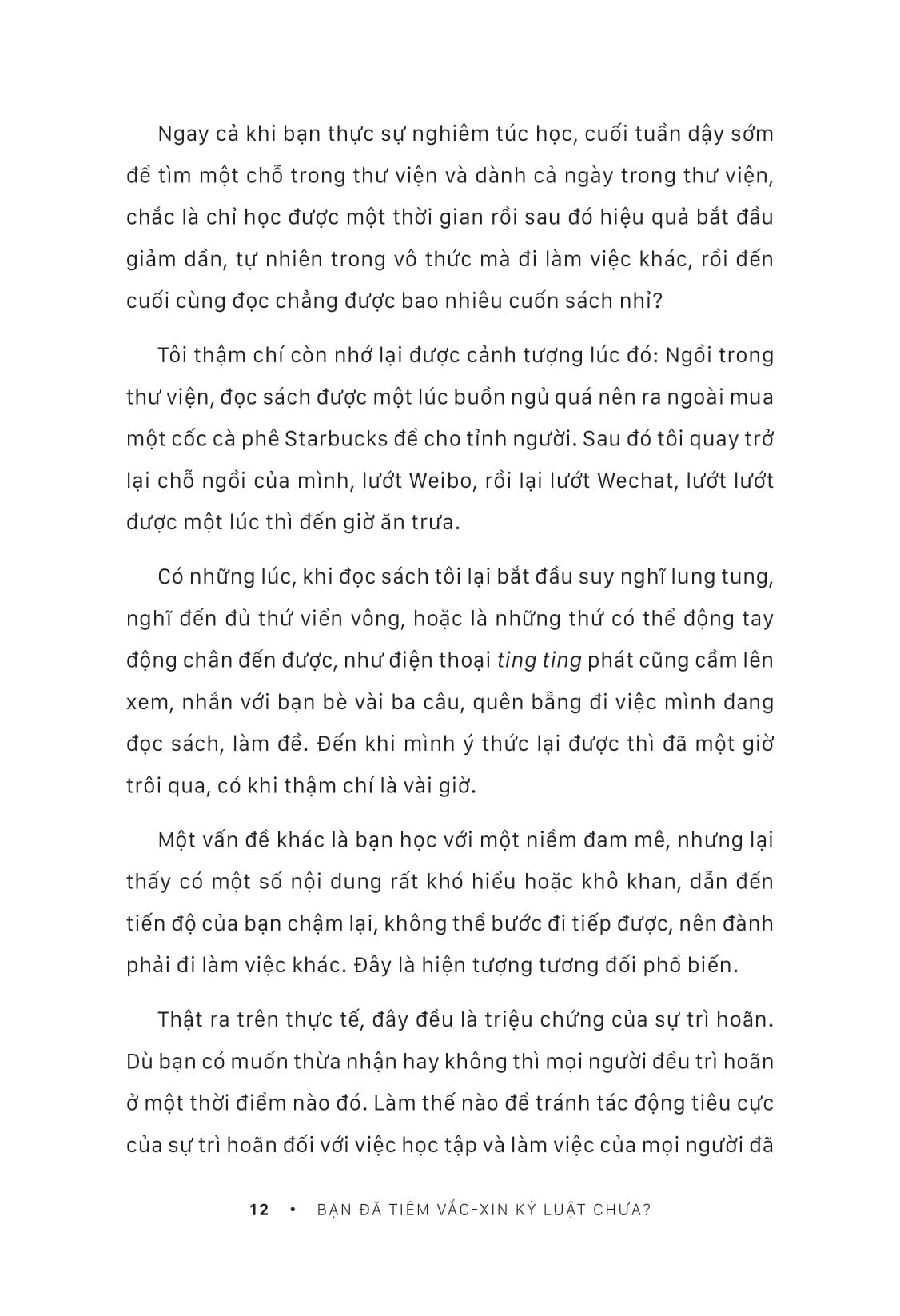 Ngay cả khi bạn thực sự nghiêm túc học, cuối tuần dậy sớm để tìm một chỗ trong thư viện và dành cả ngày trong thư viện, chắc là chỉ học được một thời gian rồi sau đó hiệu quả bắt đầu giảm dần, tự nhiên trong vô thức mà đi làm việc khác, rồi đến cuối cùng đọc chẳng được bao nhiêu cuốn sách nhỉ?

Tôi thậm chí còn nhớ lại được cảnh tượng lúc đó: Ngồi trong thư viện, đọc sách được một lúc buồn ngủ quá nên ra ngoài mua một cốc cà phê Starbucks để cho tỉnh người. Sau đó tôi quay trở lại chỗ ngồi của mình, lướt Weibo, rồi lại lướt Wechat, lướt lướt được một lúc thì đến giờ ăn trưa.

Có những lúc, khi đọc sách tôi lại bắt đầu suy nghĩ lung tung, nghĩ đến đủ thứ viển vông, hoặc là những thứ có thể động tay động chân đến được, như điện thoại ting ting phát cũng cầm lên xem, nhắn với bạn bè vài ba câu, quên bẵng đi việc mình đang đọc sách, làm đề. Đến khi mình ý thức lại được thì đã một giờ trôi qua, có khi thậm chí là vài giờ.

Một vấn đề khác là bạn học với một niềm đam mê, nhưng lại thấy có một số nội dung rất khó hiểu hoặc khô khan, dẫn đến tiến độ của bạn chậm lại, không thể bước đi tiếp được, nên đành phải đi làm việc khác. Đây là hiện tượng tương đối phổ biến.

Thật ra trên thực tế, đây đều là triệu chứng của sự trì hoãn. Dù bạn có muốn thừa nhận hay không thì mọi người đều trì hoãn ở một thời điểm nào đó. Làm thế nào để tránh tác động tiêu cực của sự trì hoãn đối với việc học tập và làm việc của mọi người đã

12 • BẠN ĐÃ TIÊM VẮC-XIN KỶ LUẬT CHƯA?